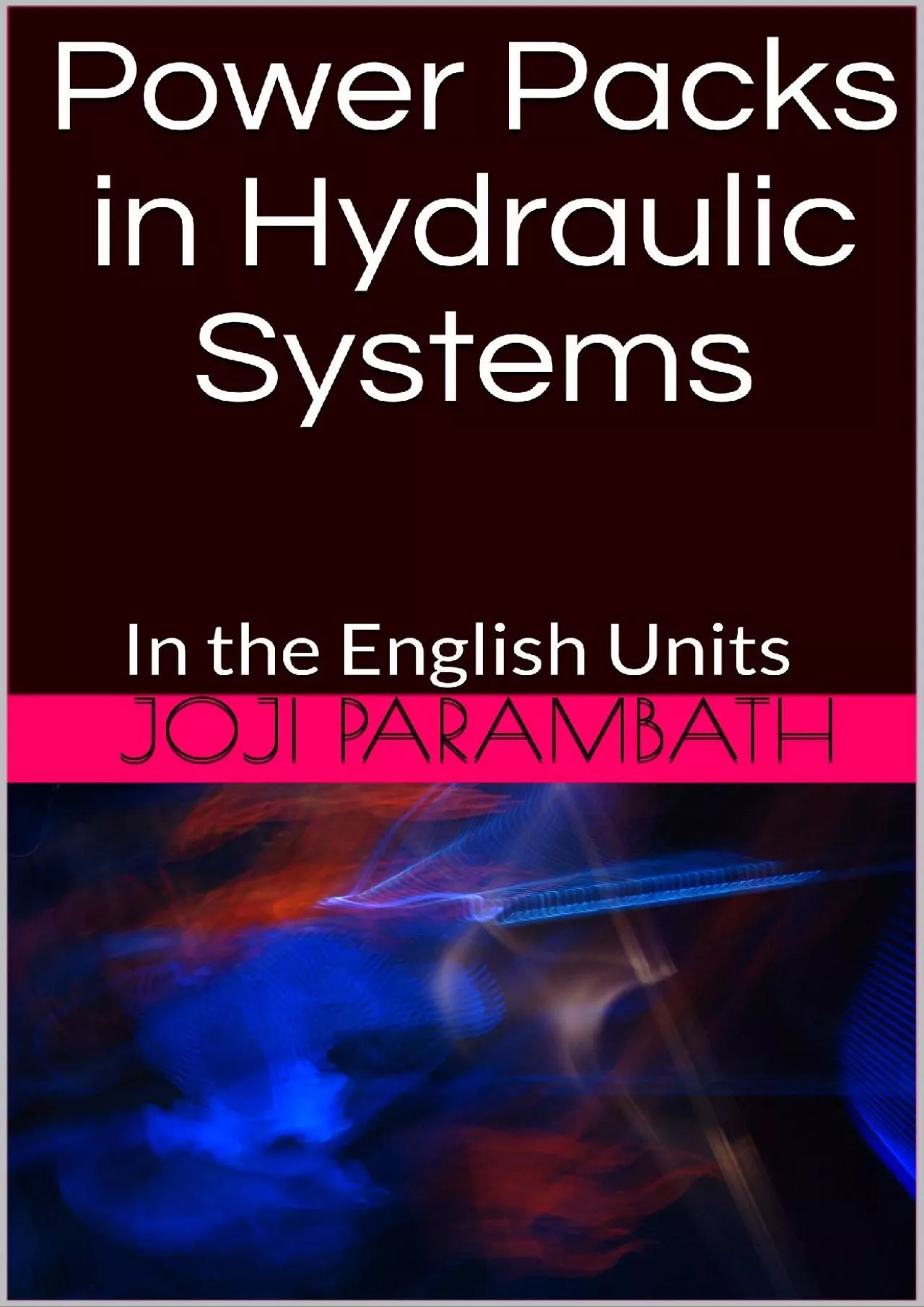 Power Packs in Hydraulic Systems

In the English Units

JOJI PARAMBATH